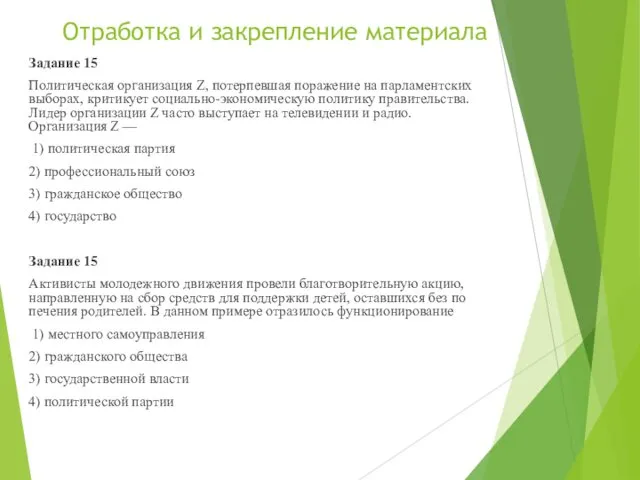 Отработка и закрепление материала

Задание 15

Политическая организация Z, потерпевшая поражение на парламентских выборах, критикует социально-экономическую политику правительства. Лидер организации Z часто выступает на телевидении и радио. Организация Z —

1) политическая партия

2) профессиональный союз

3) гражданское общество

4) государство

Задание 15

Активисты молодежного движения провели благотворительную акцию, направленную на сбор средств для поддержки детей, оставшихся без по печения родителей. В данном примере отразилось функционирование

1) местного самоуправления

2) гражданского общества

3) государственной власти

4) политической партии